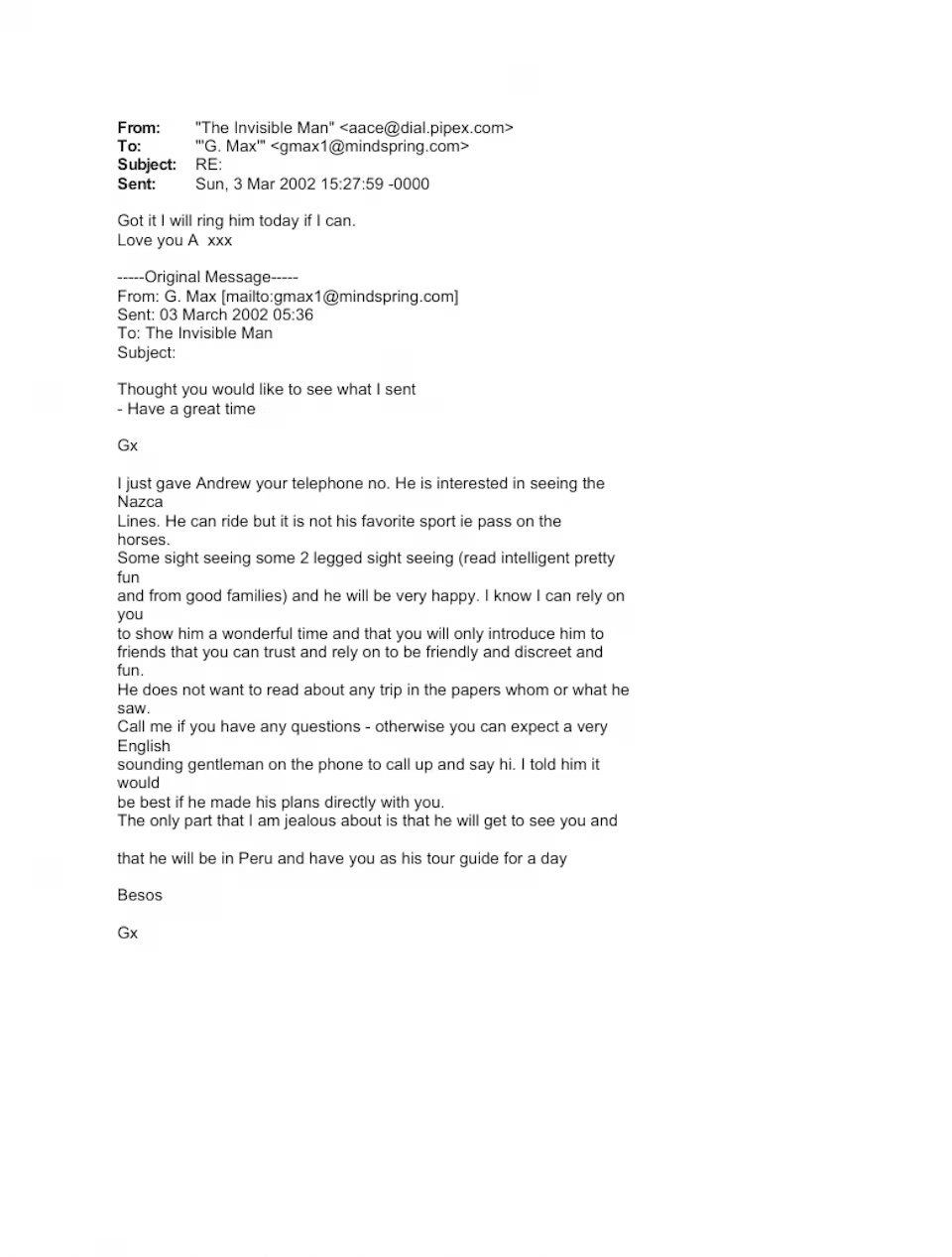 From: "The Invisible Man" <aace@dial.pipex.com>
To: "'G. Max'" <gmax1@mindspring.com>
Subject: RE:
Sent: Sun, 3 Mar 2002 15:27:59 -0000

Got it I will ring him today if I can.
Love you A xxx

-----Original Message-----
From: G. Max [mailto:gmax1@mindspring.com]
Sent: 03 March 2002 05:36
To: The Invisible Man
Subject:

Thought you would like to see what I sent
- Have a great time

Gx

I just gave Andrew your telephone no. He is interested in seeing the Nazca Lines. He can ride but it is not his favorite sport ie pass on the horses.
Some sight seeing some 2 legged sight seeing (read intelligent pretty fun and from good families) and he will be very happy. I know I can rely on you to show him a wonderful time and that you will only introduce him to friends that you can trust and rely on to be friendly and discreet and fun.
He does not want to read about any trip in the papers whom or what he saw.
Call me if you have any questions - otherwise you can expect a very English sounding gentleman on the phone to call up and say hi. I told him it would be best if he made his plans directly with you.
The only part that I am jealous about is that he will get to see you and

that he will be in Peru and have you as his tour guide for a day

Besos

Gx